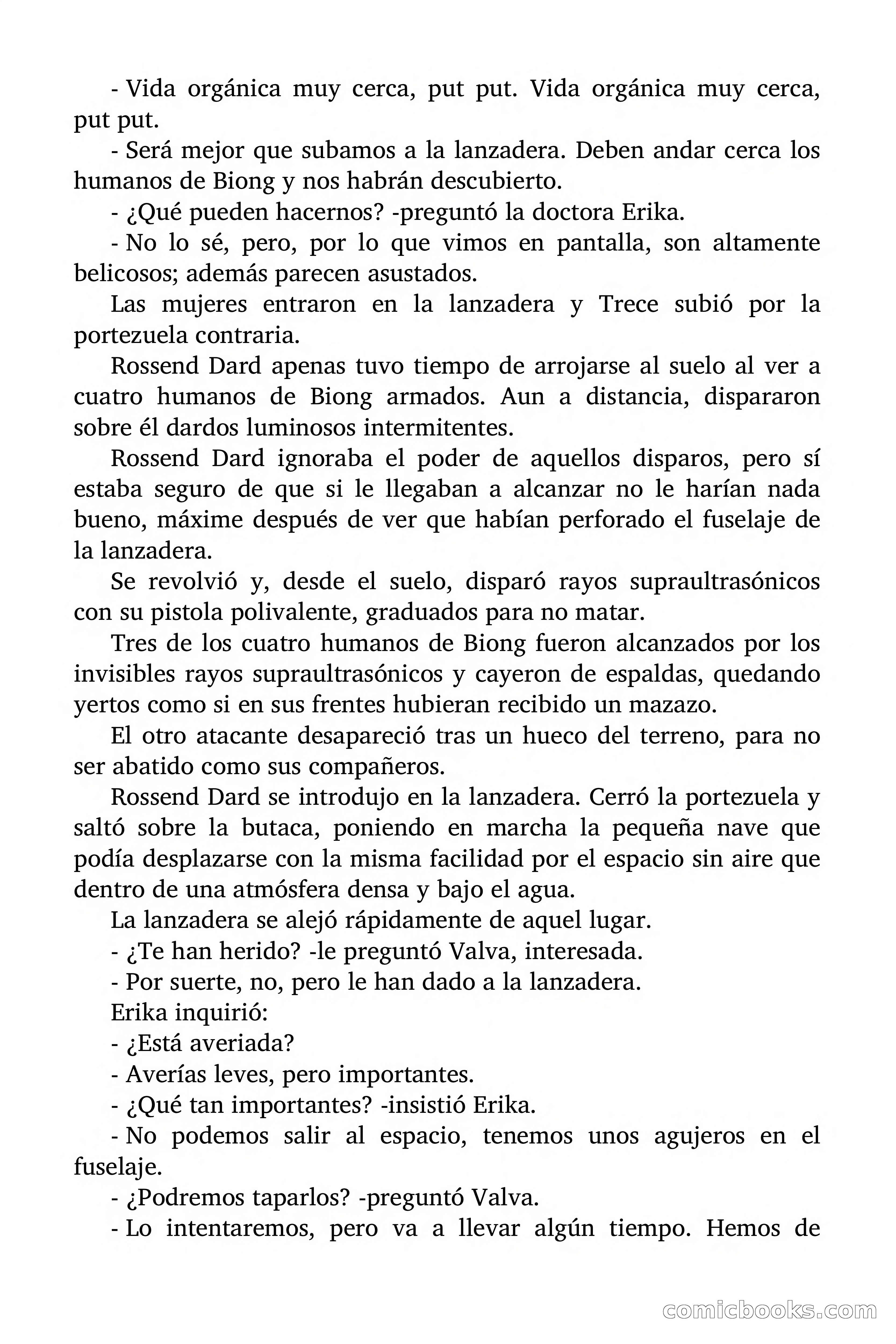 - Vida orgánica muy cerca, put put. Vida orgánica muy cerca, put put.

- Será mejor que subamos a la lanzadera. Deben andar cerca los humanos de Biong y nos habrán descubierto.

- ¿Qué pueden hacernos? -preguntó la doctora Erika.

- No lo sé, pero, por lo que vimos en pantalla, son altamente belicosos; además parecen asustados.

Las mujeres entraron en la lanzadera y Trece subió por la portezuela contraria.

Rossend Dard apenas tuvo tiempo de arrojarse al suelo al ver a cuatro humanos de Biong armados. Aun a distancia, dispararon sobre él dardos luminosos intermitentes.

Rossend Dard ignoraba el poder de aquellos disparos, pero sí estaba seguro de que si le llegaban a alcanzar no le harían nada bueno, máxime después de ver que habían perforado el fuselaje de la lanzadera.

Se revolvió y, desde el suelo, disparó rayos supraultrasónicos con su pistola polivalente, graduados para no matar.

Tres de los cuatro humanos de Biong fueron alcanzados por los invisibles rayos supraultrasónicos y cayeron de espaldas, quedando yertos como si en sus frentes hubieran recibido un mazazo.

El otro atacante desapareció tras un hueco del terreno, para no ser abatido como sus compañeros.

Rossend Dard se introdujo en la lanzadera. Cerró la portezuela y saltó sobre la butaca, poniendo en marcha la pequeña nave que podía desplazarse con la misma facilidad por el espacio sin aire que dentro de una atmósfera densa y bajo el agua.

La lanzadera se alejó rápidamente de aquel lugar.

- ¿Te han herido? -le preguntó Valva, interesada.

- Por suerte, no, pero le han dado a la lanzadera.

Erika inquirió:

- ¿Está averiada?

- Averías leves, pero importantes.

- ¿Qué tan importantes? -insistió Erika.

- No podemos salir al espacio, tenemos unos agujeros en el fuselaje.

- ¿Podremos taparlos? -preguntó Valva.

- Lo intentaremos, pero va a llevar algún tiempo. Hemos de

comicbooks.com